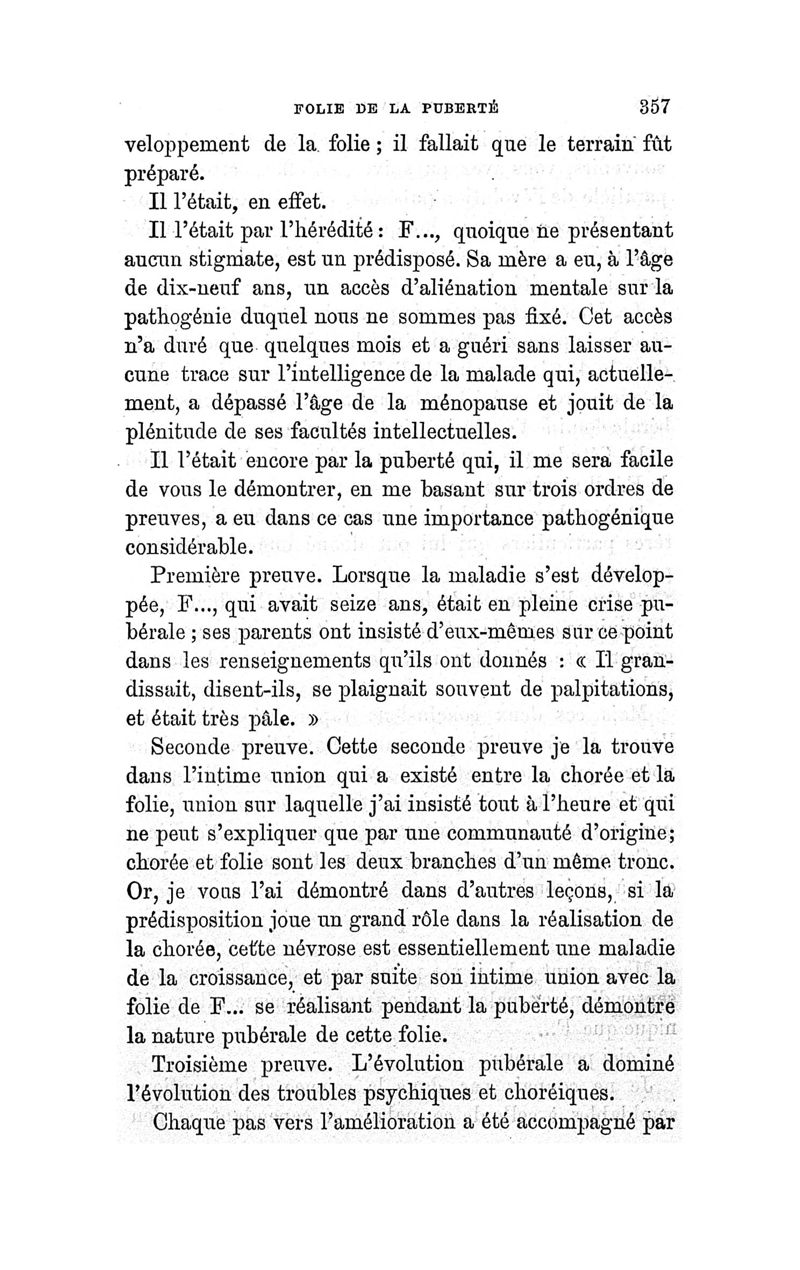 FOLIE DE LA PUBERTÉ 357

veloppement de la folie ; il fallait que le terrain fût préparé.

Il l'était, en effet.

Il l'était par l'hérédité : F..., quoique ne présentant aucun stigmate, est un prédisposé. Sa mère a eu, à l'âge de dix-neuf ans, un accès d'aliénation mentale sur la pathogénie duquel nous ne sommes pas fixé. Cet accès n'a duré que quelques mois et a guéri sans laisser aucune trace sur l'intelligence de la malade qui, actuellement, a dépassé l'âge de la ménopause et jouit de la plénitude de ses facultés intellectuelles.

Il l'était encore par la puberté qui, il me sera facile de vous le démontrer, en me basant sur trois ordres de preuves, a eu dans ce cas une importance pathogénique considérable.

Première preuve. Lorsque la maladie s'est développée, F..., qui avait seize ans, était en pleine crise pubérale ; ses parents ont insisté d'eux-mêmes sur ce point dans les renseignements qu'ils ont donnés : « Il grandissait, disent-ils, se plaignait souvent de palpitations, et était très pâle. »

Seconde preuve. Cette seconde preuve je la trouve dans l'intime union qui a existé entre la chorée et la folie, union sur laquelle j'ai insisté tout à l'heure et qui ne peut s'expliquer que par une communauté d'origine; chorée et folie sont les deux branches d'un même tronc. Or, je vous l'ai démontré dans d'autres leçons, si la prédisposition joue un grand rôle dans la réalisation de la chorée, cette névrose est essentiellement une maladie de la croissance, et par suite son intime union avec la folie de F... se réalisant pendant la puberté, démontre la nature pubérale de cette folie.

Troisième preuve. L'évolution pubérale a dominé l'évolution des troubles psychiques et choréiques.

Chaque pas vers l'amélioration a été accompagné par